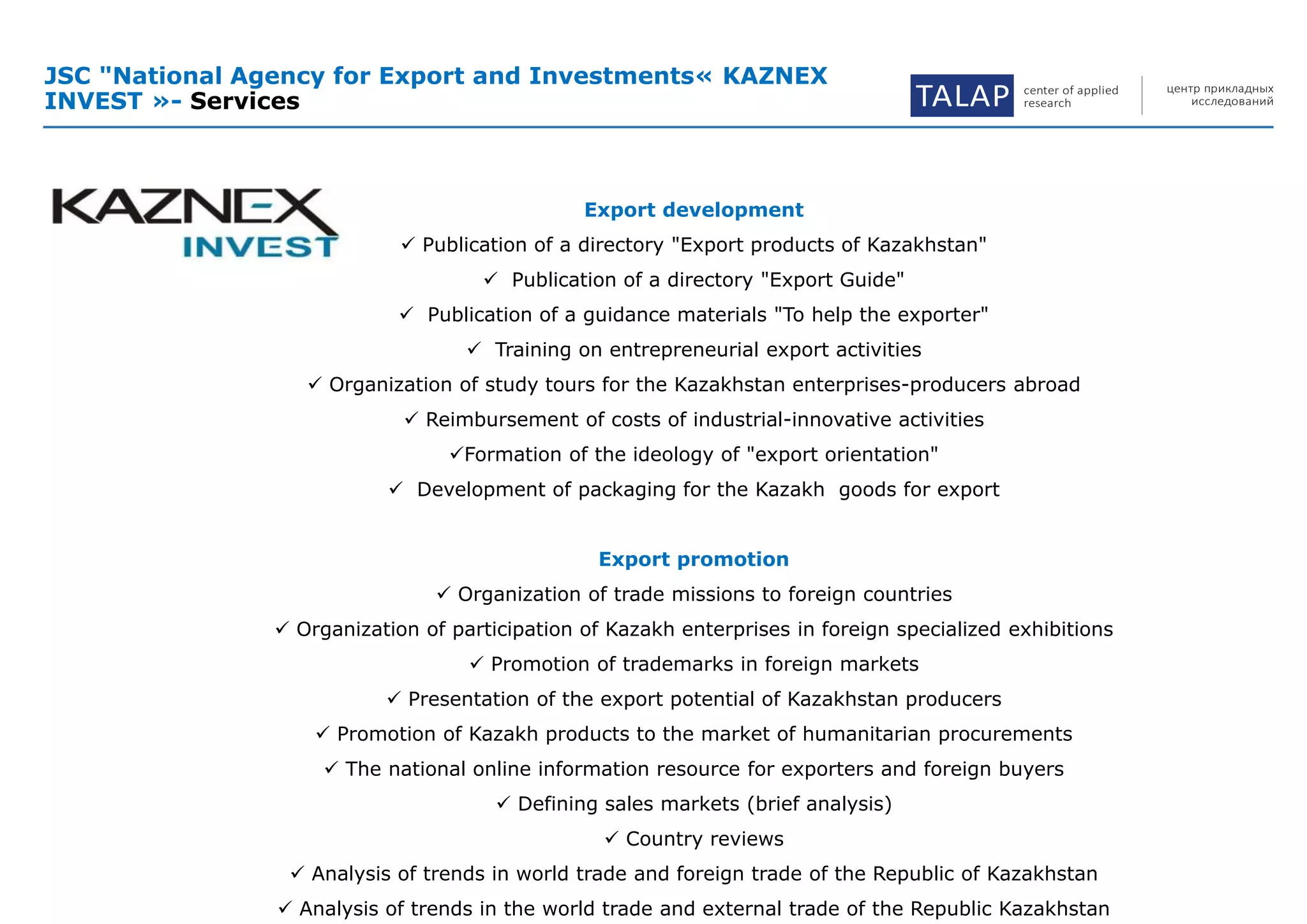 JSC "National Agency for Export and Investments« KAZNEX INVEST »- Services

TALAP center of applied research

центр прикладных исследований

KAZNEX INVEST

Export development

✓ Publication of a directory "Export products of Kazakhstan"

✓ Publication of a directory "Export Guide"

✓ Publication of a guidance materials "To help the exporter"

✓ Training on entrepreneurial export activities

✓ Organization of study tours for the Kazakhstan enterprises-producers abroad

✓ Reimbursement of costs of industrial-innovative activities

✓Formation of the ideology of "export orientation"

✓ Development of packaging for the Kazakh goods for export

Export promotion

✓ Organization of trade missions to foreign countries

✓ Organization of participation of Kazakh enterprises in foreign specialized exhibitions

✓ Promotion of trademarks in foreign markets

✓ Presentation of the export potential of Kazakhstan producers

✓ Promotion of Kazakh products to the market of humanitarian procurements

✓ The national online information resource for exporters and foreign buyers

✓ Defining sales markets (brief analysis)

✓ Country reviews

✓ Analysis of trends in world trade and foreign trade of the Republic of Kazakhstan

✓ Analysis of trends in the world trade and external trade of the Republic Kazakhstan